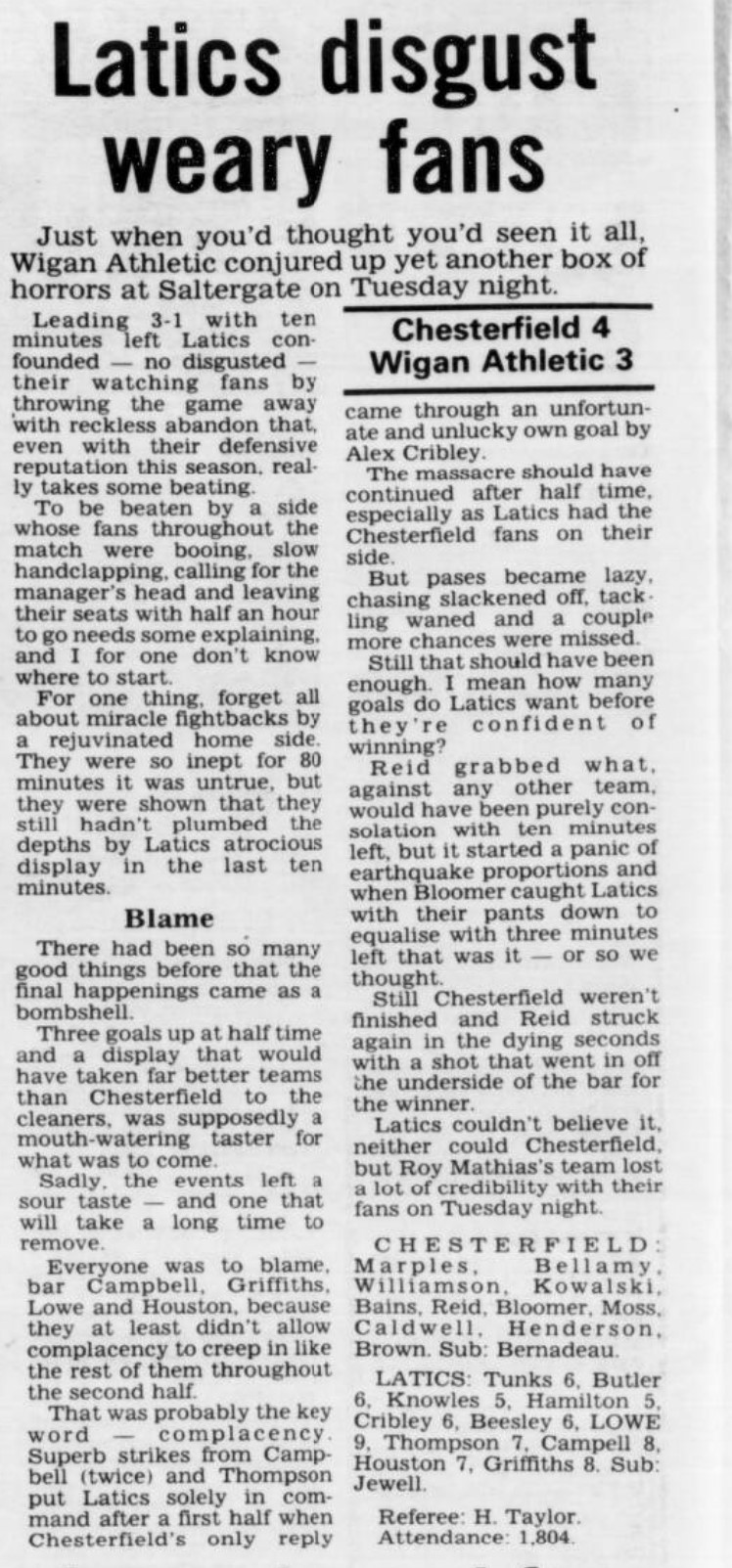 Latics disgust weary fans

Just when you'd thought you'd seen it all, Wigan Athletic conjured up yet another box of horrors at Saltergate on Tuesday night.

Leading 3-1 with ten minutes left Latics confounded — no disgusted — their watching fans by throwing the game away with reckless abandon that, even with their defensive reputation this season, really takes some beating.

To be beaten by a side whose fans throughout the match were booing, slow handclapping, calling for the manager's head and leaving their seats with half an hour to go needs some explaining, and I for one don't know where to start.

For one thing, forget all about miracle fightbacks by a rejuvinated home side. They were so inept for 80 minutes it was untrue, but they were shown that they still hadn't plumbed the depths by Latics atrocious display in the last ten minutes.

Blame

There had been so many good things before that the final happenings came as a bombshell.

Three goals up at half time and a display that would have taken far better teams than Chesterfield to the cleaners, was supposedly a mouth-watering taster for what was to come.

Sadly, the events left a sour taste — and one that will take a long time to remove.

Everyone was to blame, bar Campbell, Griffiths, Lowe and Houston, because they at least didn't allow complacency to creep in like the rest of them throughout the second half.

That was probably the key word — complacency. Superb strikes from Campbell (twice) and Thompson put Latics solely in command after a first half when Chesterfield's only reply

Chesterfield 4
Wigan Athletic 3

came through an unfortunate and unlucky own goal by Alex Cribley.

The massacre should have continued after half time, especially as Latics had the Chesterfield fans on their side.

But pases became lazy, chasing slackened off, tackling waned and a couple more chances were missed.

Still that should have been enough. I mean how many goals do Latics want before they're confident of winning?

Reid grabbed what, against any other team, would have been purely consolation with ten minutes left, but it started a panic of earthquake proportions and when Bloomer caught Latics with their pants down to equalise with three minutes left that was it — or so we thought.

Still Chesterfield weren't finished and Reid struck again in the dying seconds with a shot that went in off the underside of the bar for the winner.

Latics couldn't believe it, neither could Chesterfield, but Roy Mathias's team lost a lot of credibility with their fans on Tuesday night.

CHESTERFIELD: Marples, Bellamy, Williamson, Kowalski, Bains, Reid, Bloomer, Moss, Caldwell, Henderson, Brown. Sub: Bernadeau.

LATICS: Tunks 6, Butler 6, Knowles 5, Hamilton 5, Cribley 6, Beesley 6, LOWE 9, Thompson 7, Campell 8, Houston 7, Griffiths 8. Sub: Jewell.

Referee: H. Taylor.
Attendance: 1,804.